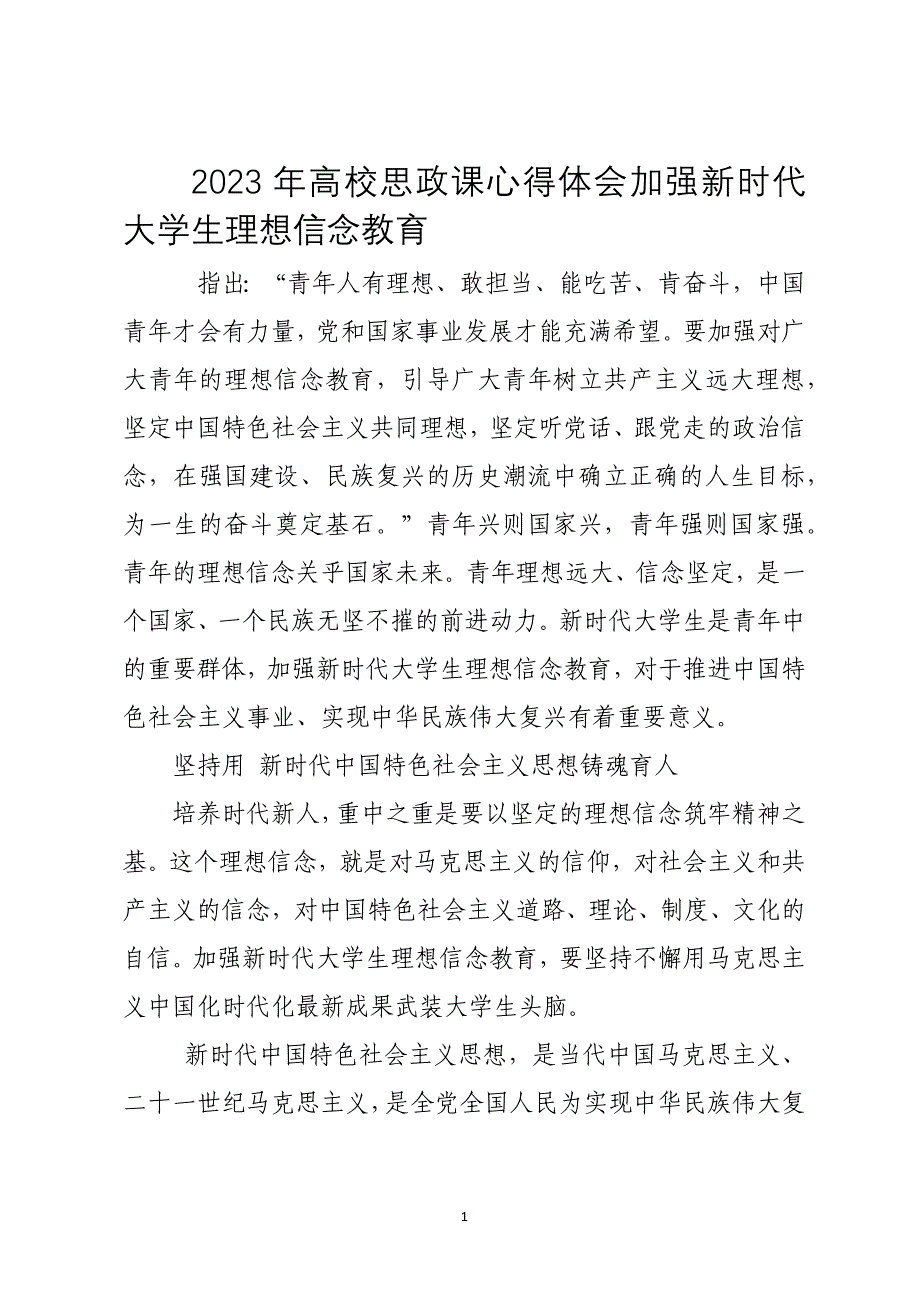 2023 年高校思政课心得体会加强新时代大学生理想信念教育

指出: “青年人有理想、敢担当、能吃苦、肯奋斗，中国青年才会有力量，党和国家事业发展才能充满希望。要加强对广大青年的理想信念教育，引导广大青年树立共产主义远大理想，坚定中国特色社会主义共同理想，坚定听党话、跟党走的政治信念，在强国建设、民族复兴的历史潮流中确立正确的人生目标，为一生的奋斗奠定基石。”青年兴则国家兴，青年强则国家强。青年的理想信念关乎国家未来。青年理想远大、信念坚定，是一个国家、一个民族无坚不摧的前进动力。新时代大学生是青年中的重要群体，加强新时代大学生理想信念教育，对于推进中国特色社会主义事业、实现中华民族伟大复兴有着重要意义。

坚持用 新时代中国特色社会主义思想铸魂育人

培养时代新人，重中之重是要以坚定的理想信念筑牢精神之基。这个理想信念，就是对马克思主义的信仰，对社会主义和共产主义的信念，对中国特色社会主义道路、理论、制度、文化的自信。加强新时代大学生理想信念教育，要坚持不懈用马克思主义中国化时代化最新成果武装大学生头脑。

新时代中国特色社会主义思想，是当代中国马克思主义、二十一世纪马克思主义，是全党全国人民为实现中华民族伟大复

1